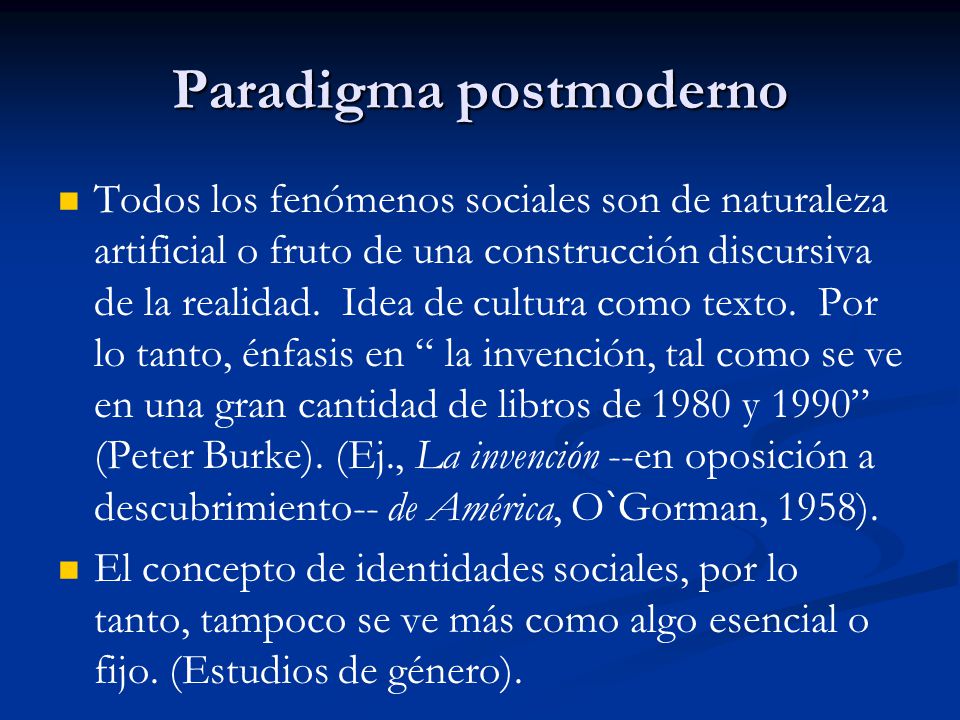 Paradigma postmoderno

Todos los fenómenos sociales son de naturaleza artificial o fruto de una construcción discursiva de la realidad.  Idea de cultura como texto.  Por lo tanto, énfasis en “ la invención, tal como se ve en una gran cantidad de libros de 1980 y 1990” (Peter Burke). (Ej., La invención --en oposición a descubrimiento-- de América, O`Gorman, 1958).

El concepto de identidades sociales, por lo tanto, tampoco se ve más como algo esencial o fijo. (Estudios de género).